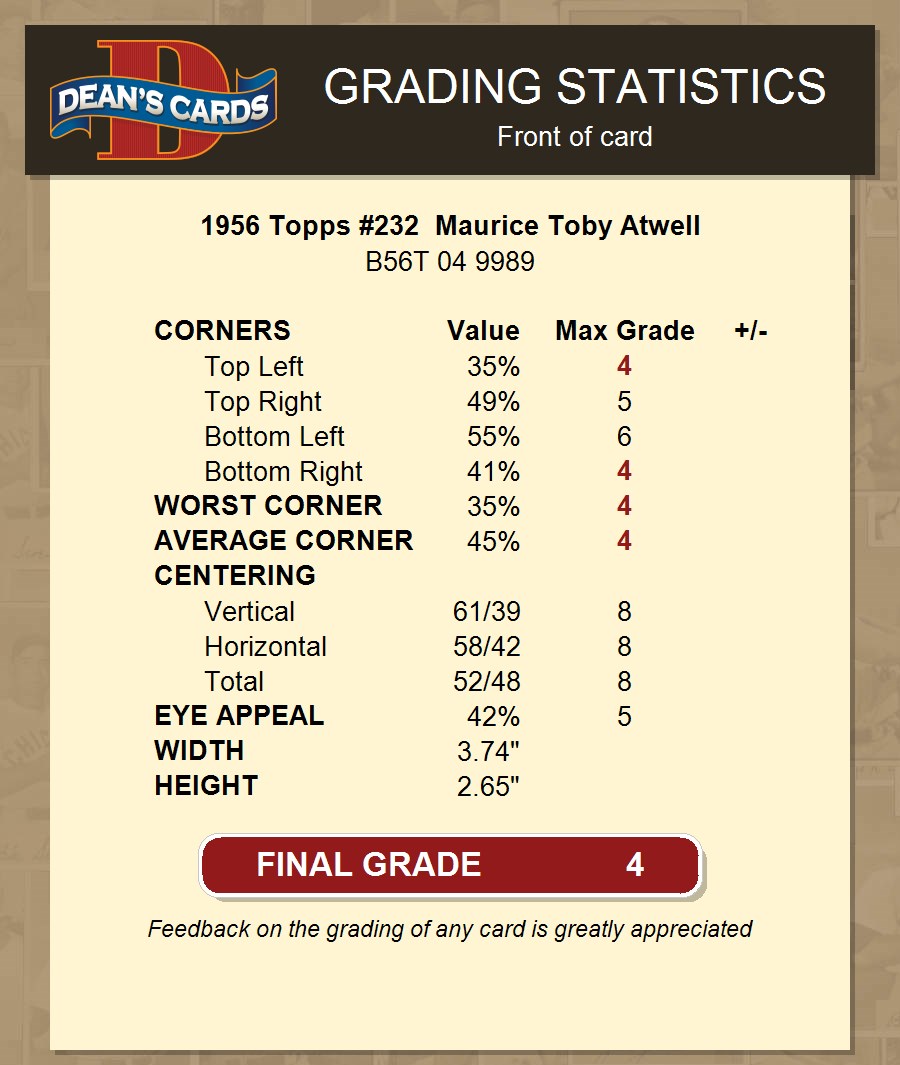 DEAN'S CARDS

GRADING STATISTICS
Front of card

1956 Topps #232 Maurice Toby Atwell
B56T 04 9989

| CORNERS | Value | Max Grade | +/- |
|---|---|---|---|
| Top Left | 35% | 4 | |
| Top Right | 49% | 5 | |
| Bottom Left | 55% | 6 | |
| Bottom Right | 41% | 4 | |
| WORST CORNER | 35% | 4 | |
| AVERAGE CORNER | 45% | 4 | |
| CENTERING | | | |
| Vertical | 61/39 | 8 | |
| Horizontal | 58/42 | 8 | |
| Total | 52/48 | 8 | |
| EYE APPEAL | 42% | 5 | |
| WIDTH | 3.74" | | |
| HEIGHT | 2.65" | | |

FINAL GRADE 4

Feedback on the grading of any card is greatly appreciated